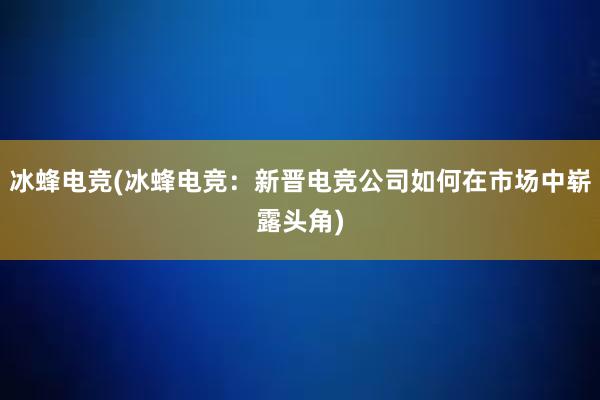 冰蜂电竞(冰蜂电竞：新晋电竞公司如何在市场中崭露头角)